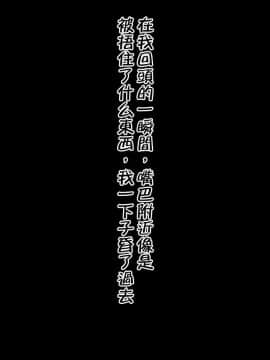 在我回頭的一瞬間，嘴巴附近像是被捂住了什么東西，我一下子昏了過去